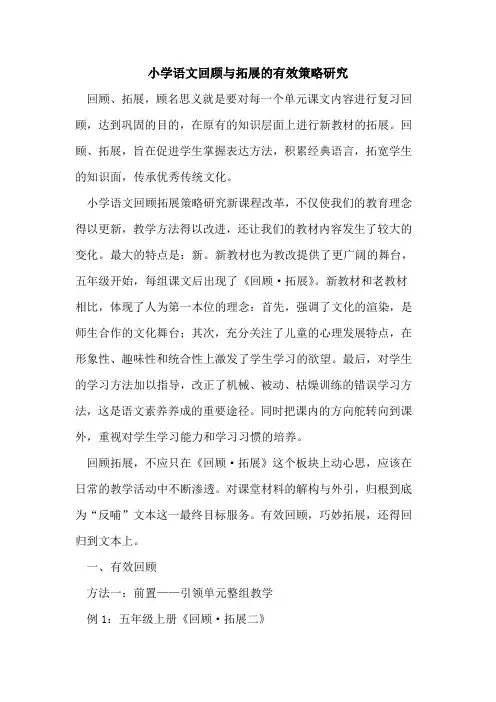 小学语文回顾与拓展的有效策略研究

回顾、拓展，顾名思义就是要对每一个单元课文内容进行复习回顾，达到巩固的目的，在原有的知识层面上进行新教材的拓展。回顾、拓展，旨在促进学生掌握表达方法，积累经典语言，拓宽学生的知识面，传承优秀传统文化。

小学语文回顾拓展策略研究新课程改革，不仅使我们的教育理念得以更新，教学方法得以改进，还让我们的教材内容发生了较大的变化。最大的特点是：新。新教材也为教改提供了更广阔的舞台，五年级开始，每组课文后出现了《回顾·拓展》。新教材和老教材相比，体现了人为第一本位的理念：首先，强调了文化的渲染，是师生合作的文化舞台；其次，充分关注了儿童的心理发展特点，在形象性、趣味性和统合性上激发了学生学习的欲望。最后，对学生的学习方法加以指导，改正了机械、被动、枯燥训练的错误学习方法，这是语文素养养成的重要途径。同时把课内的方向舵转向到课外，重视对学生学习能力和学习习惯的培养。

回顾拓展，不应只在《回顾·拓展》这个板块上动心思，应该在日常的教学活动中不断渗透。对课堂材料的解构与外引，归根到底为“反哺”文本这一最终目标服务。有效回顾，巧妙拓展，还得回归到文本上。

一、有效回顾

方法一：前置——引领单元整组教学

例 1：五年级上册《回顾·拓展二》